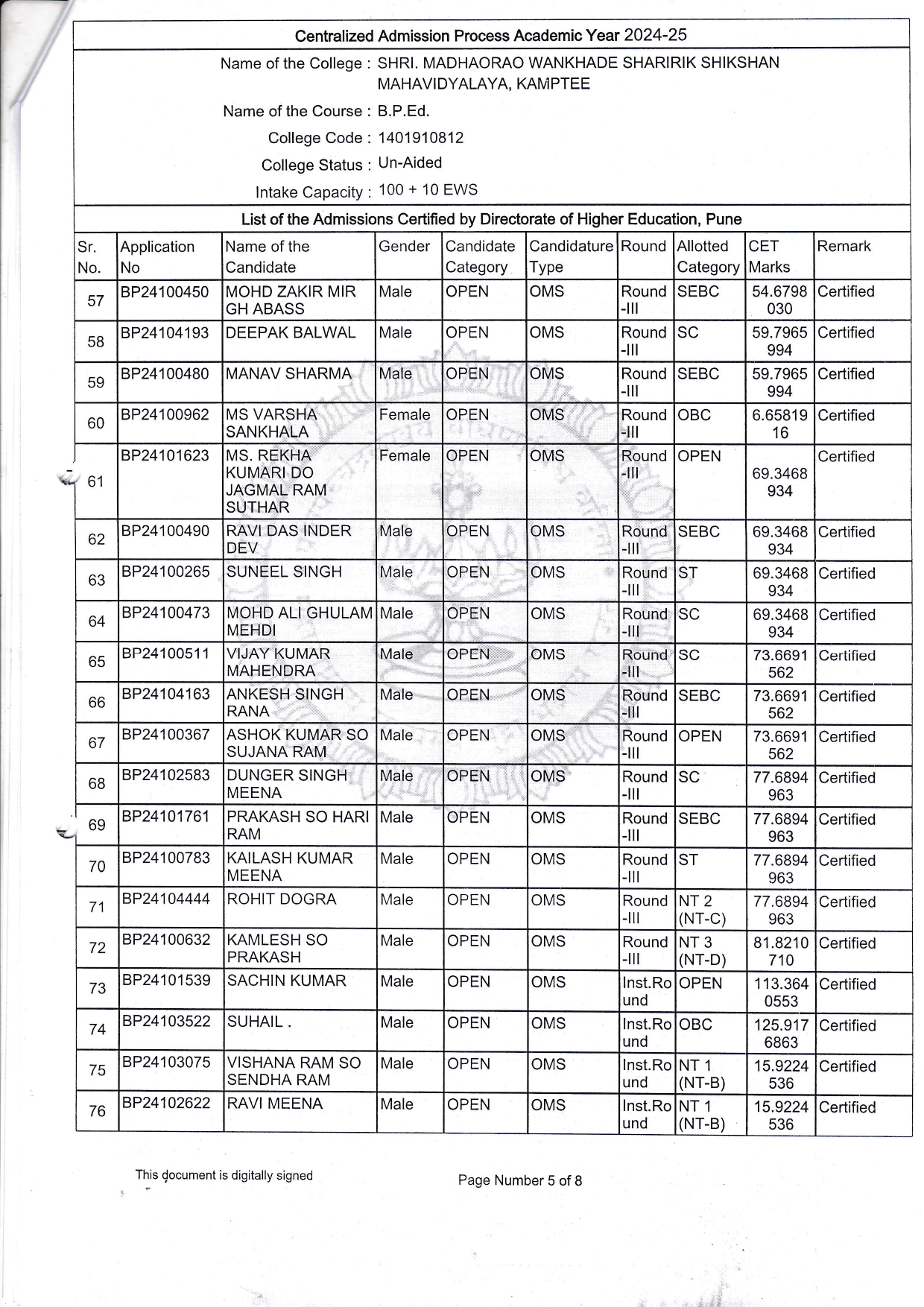 Centralized Admission Process Academic Year 2024-25

Name of the College : SHRI. MADHAORAO WANKHADE SHARIRIK SHIKSHAN MAHAVIDYALAYA, KAMPTEE

Name of the Course : B.P.Ed.

College Code : 1401910812

College Status : Un-Aided

Intake Capacity : 100 + 10 EWS

List of the Admissions Certified by Directorate of Higher Education, Pune

| Sr. No. | Application No | Name of the Candidate | Gender | Candidate Category | Candidature Type | Round | Allotted Category | CET Marks | Remark |
|---|---|---|---|---|---|---|---|---|---|
| 57 | BP24100450 | MOHD ZAKIR MIR GH ABASS | Male | OPEN | OMS | Round -III | SEBC | 54.6798030 | Certified |
| 58 | BP24104193 | DEEPAK BALWAL | Male | OPEN | OMS | Round -III | SC | 59.7965994 | Certified |
| 59 | BP24100480 | MANAV SHARMA | Male | OPEN | OMS | Round -III | SEBC | 59.7965994 | Certified |
| 60 | BP24100962 | MS VARSHA SANKHALA | Female | OPEN | OMS | Round -III | OBC | 6.6581916 | Certified |
| 61 | BP24101623 | MS. REKHA KUMARI DO JAGMAL RAM SUTHAR | Female | OPEN | OMS | Round -III | OPEN | 69.3468934 | Certified |
| 62 | BP24100490 | RAVI DAS INDER DEV | Male | OPEN | OMS | Round -III | SEBC | 69.3468934 | Certified |
| 63 | BP24100265 | SUNEEL SINGH | Male | OPEN | OMS | Round -III | ST | 69.3468934 | Certified |
| 64 | BP24100473 | MOHD ALI GHULAM MEHDI | Male | OPEN | OMS | Round -III | SC | 69.3468934 | Certified |
| 65 | BP24100511 | VIJAY KUMAR MAHENDRA | Male | OPEN | OMS | Round -III | SC | 73.6691562 | Certified |
| 66 | BP24104163 | ANKESH SINGH RANA | Male | OPEN | OMS | Round -III | SEBC | 73.6691562 | Certified |
| 67 | BP24100367 | ASHOK KUMAR SO SUJANA RAM | Male | OPEN | OMS | Round -III | OPEN | 73.6691562 | Certified |
| 68 | BP24102583 | DUNGER SINGH MEENA | Male | OPEN | OMS | Round -III | SC | 77.6894963 | Certified |
| 69 | BP24101761 | PRAKASH SO HARI RAM | Male | OPEN | OMS | Round -III | SEBC | 77.6894963 | Certified |
| 70 | BP24100783 | KAILASH KUMAR MEENA | Male | OPEN | OMS | Round -III | ST | 77.6894963 | Certified |
| 71 | BP24104444 | ROHIT DOGRA | Male | OPEN | OMS | Round -III | NT 2 (NT-C) | 77.6894963 | Certified |
| 72 | BP24100632 | KAMLESH SO PRAKASH | Male | OPEN | OMS | Round -III | NT 3 (NT-D) | 81.8210710 | Certified |
| 73 | BP24101539 | SACHIN KUMAR | Male | OPEN | OMS | Inst.Round | OPEN | 113.3640553 | Certified |
| 74 | BP24103522 | SUHAIL . | Male | OPEN | OMS | Inst.Round | OBC | 125.9176863 | Certified |
| 75 | BP24103075 | VISHANA RAM SO SENDHA RAM | Male | OPEN | OMS | Inst.Round | NT 1 (NT-B) | 15.9224536 | Certified |
| 76 | BP24102622 | RAVI MEENA | Male | OPEN | OMS | Inst.Round | NT 1 (NT-B) | 15.9224536 | Certified |

This document is digitally signed

Page Number 5 of 8